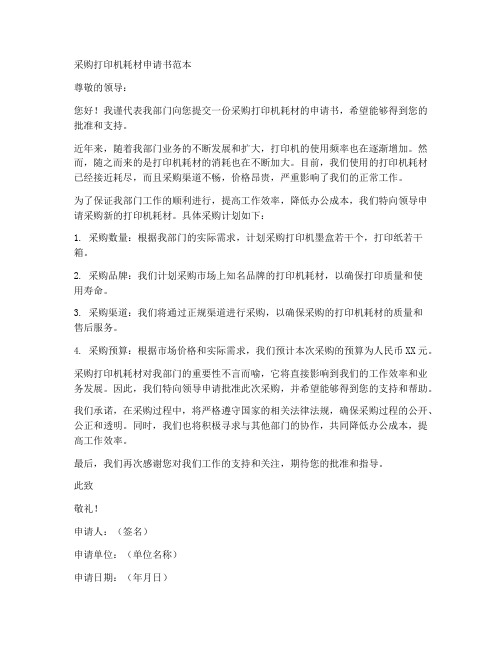 采购打印机耗材申请书范本

尊敬的领导：

您好！我谨代表我部门向您提交一份采购打印机耗材的申请书，希望能够得到您的批准和支持。

近年来，随着我部门业务的不断发展和扩大，打印机的使用频率也在逐渐增加。然而，随之而来的是打印机耗材的消耗也在不断加大。目前，我们使用的打印机耗材已经接近耗尽，而且采购渠道不畅，价格昂贵，严重影响了我们的正常工作。

为了保证我部门工作的顺利进行，提高工作效率，降低办公成本，我们特向领导申请采购新的打印机耗材。具体采购计划如下：

1. 采购数量：根据我部门的实际需求，计划采购打印机墨盒若干个，打印纸若干箱。

2. 采购品牌：我们计划采购市场上知名品牌的打印机耗材，以确保打印质量和使用寿命。

3. 采购渠道：我们将通过正规渠道进行采购，以确保采购的打印机耗材的质量和售后服务。

4. 采购预算：根据市场价格和实际需求，我们预计本次采购的预算为人民币XX元。

采购打印机耗材对我部门的重要性不言而喻，它将直接影响到我们的工作效率和业务发展。因此，我们特向领导申请批准此次采购，并希望能够得到您的支持和帮助。

我们承诺，在采购过程中，将严格遵守国家的相关法律法规，确保采购过程的公开、公正和透明。同时，我们也将积极寻求与其他部门的协作，共同降低办公成本，提高工作效率。

最后，我们再次感谢您对我们工作的支持和关注，期待您的批准和指导。

此致

敬礼！

申请人：（签名）

申请单位：（单位名称）

申请日期：（年月日）